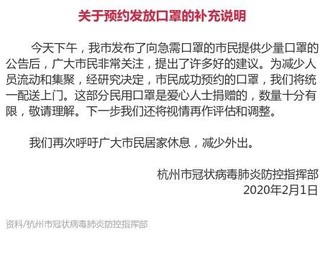 关于预约发放口罩的补充说明

今天下午，我市发布了向急需口罩的市民提供少量口罩的公告后，广大市民非常关注，提出了许多好的建议。为减少人员流动和集聚，经研究决定，市民成功预约的口罩，我们将统一配送上门。这部分民用口罩是爱心人士捐赠的，数量十分有限，敬请理解。下一步我们还将视情再作评估和调整。

我们再次呼吁广大市民居家休息，减少外出。

杭州市冠状病毒肺炎防控指挥部
2020年2月1日

资料/杭州市冠状病毒肺炎防控指挥部